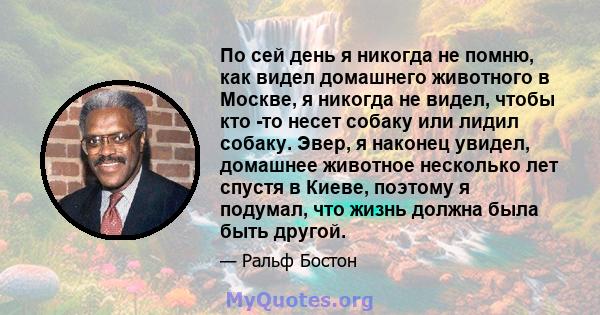 По сей день я никогда не помню, как видел домашнего животного в Москве, я никогда не видел, чтобы кто -то несет собаку или лидил собаку. Эвер, я наконец увидел, домашнее животное несколько лет спустя в Киеве, поэтому я подумал, что жизнь должна была быть другой.

— Ральф Бостон

MyQuotes.org